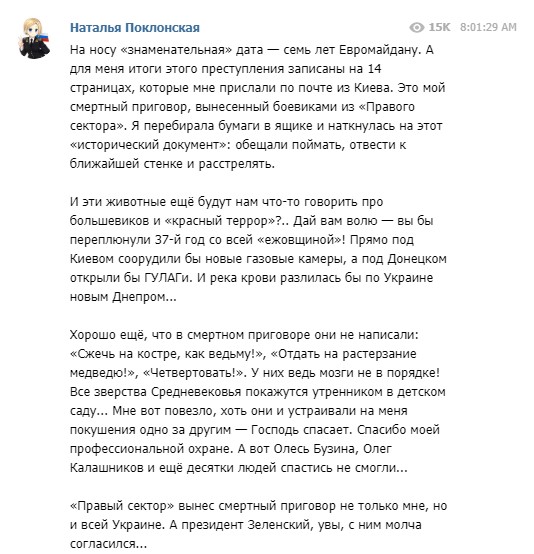 Наталья Поклонская

15K 8:01:29 AM

На носу «знаменательная» дата — семь лет Евромайдану. А для меня итоги этого преступления записаны на 14 страницах, которые мне прислали по почте из Киева. Это мой смертный приговор, вынесенный боевиками из «Правого сектора». Я перебирала бумаги в ящике и наткнулась на этот «исторический документ»: обещали поймать, отвести к ближайшей стенке и расстрелять.

И эти животные ещё будут нам что-то говорить про большевиков и «красный террор»?.. Дай вам волю — вы бы переплюнули 37-й год со всей «ежовщиной»! Прямо под Киевом соорудили бы новые газовые камеры, а под Донецком открыли бы ГУЛАГи. И река крови разлилась бы по Украине новым Днепром...

Хорошо ещё, что в смертном приговоре они не написали: «Сжечь на костре, как ведьму!», «Отдать на растерзание медведю!», «Четвертовать!». У них ведь мозги не в порядке! Все зверства Средневековья покажутся утренником в детском саду... Мне вот повезло, хоть они и устраивали на меня покушения одно за другим — Господь спасает. Спасибо моей профессиональной охране. А вот Олесь Бузина, Олег Калашников и ещё десятки людей спастись не смогли...

«Правый сектор» вынес смертный приговор не только мне, но и всей Украине. А президент Зеленский, увы, с ним молча согласился...